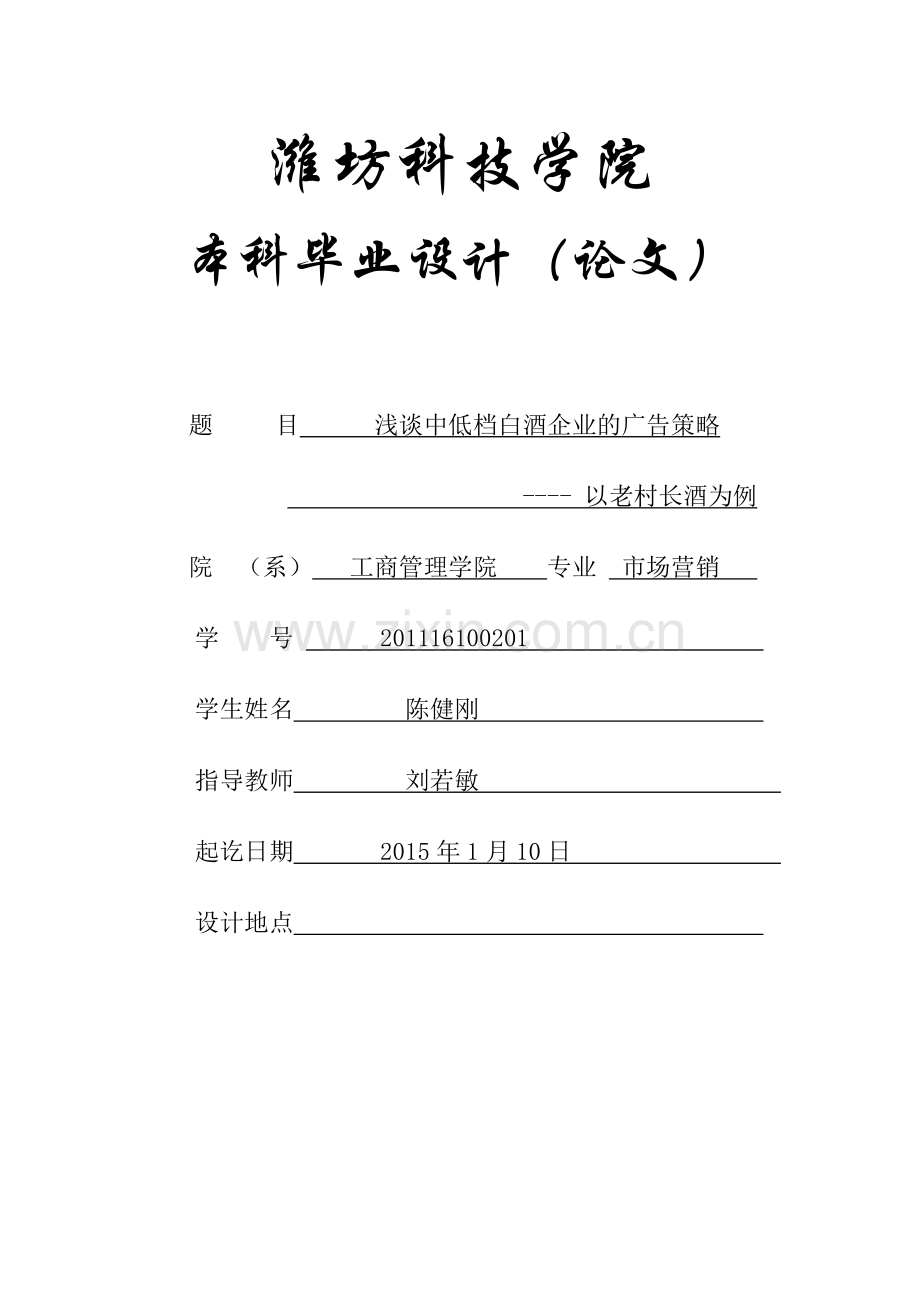 潍坊科技学院

本科毕业设计（论文）

题　　目　浅谈中低档白酒企业的广告策略

---- 以老村长酒为例

院　（系）　工商管理学院　专业　市场营销

学　　号　201116100201

www.zixin.com.cn

学生姓名　陈健刚

指导教师　刘若敏

起讫日期　2015 年 1 月 10 日

设计地点